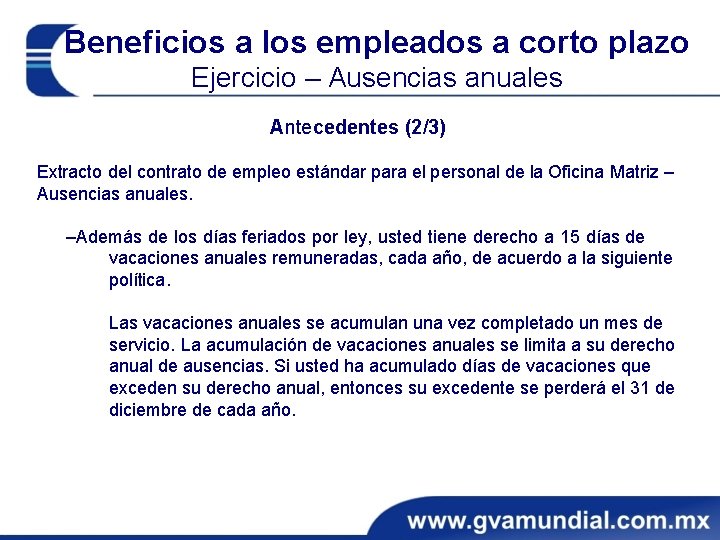 Beneficios a los empleados a corto plazo
Ejercicio – Ausencias anuales

Antecedentes (2/3)

Extracto del contrato de empleo estándar para el personal de la Oficina Matriz – Ausencias anuales.

–Además de los días feriados por ley, usted tiene derecho a 15 días de vacaciones anuales remuneradas, cada año, de acuerdo a la siguiente política.

Las vacaciones anuales se acumulan una vez completado un mes de servicio. La acumulación de vacaciones anuales se limita a su derecho anual de ausencias. Si usted ha acumulado días de vacaciones que exceden su derecho anual, entonces su excedente se perderá el 31 de diciembre de cada año.

www.gvamundial.com.mx